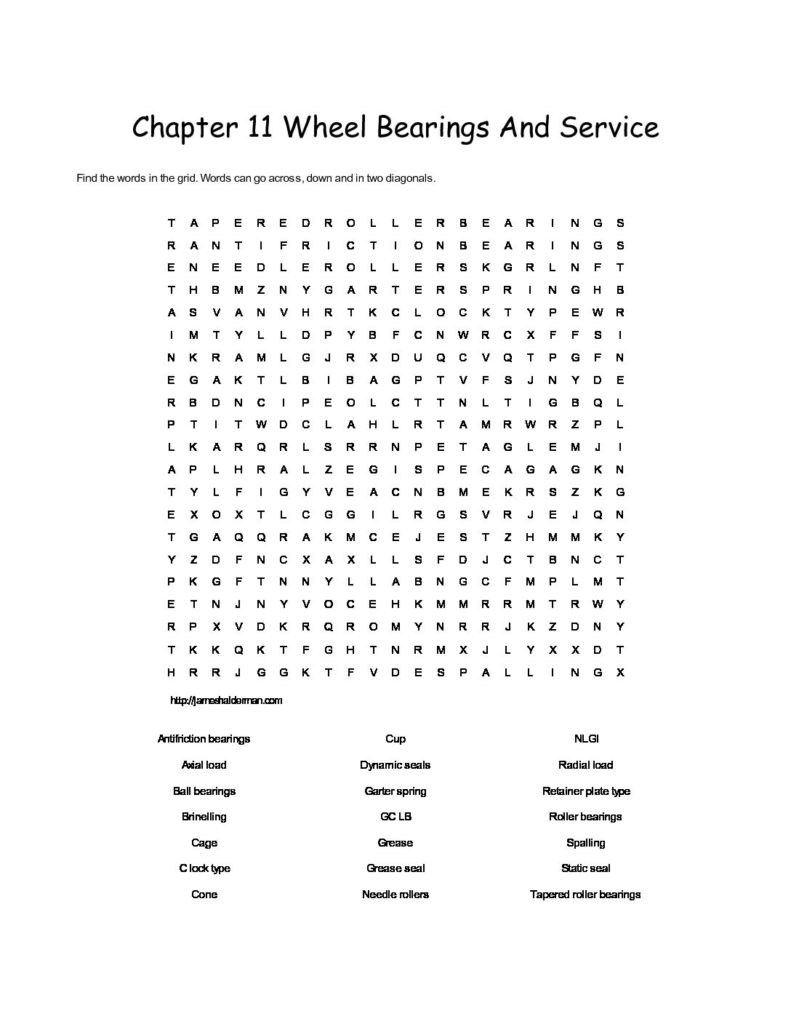 Chapter 11 Wheel Bearings And Service

Find the words in the grid. Words can go across, down and in two diagonals.

T A P E R E D R O L L E R B E A R I N G S
R A N T I F R I C T I O N B E A R I N G S
E N E E D L E R O L L E R S K G R L N F T
T H B M Z N Y G A R T E R S P R I N G H B
A S V A N V H R T K C L O C K T Y P E W R
I M T Y L L D P Y B F C N W R C X F F S I
N K R A M L G J R X D U Q C V Q T P G F N
E G A K T L B I B A G P T V F S J N Y D E
R B D N C I P E O L C T T N L T I G B Q L
P T I T W D C L A H L R T A M R W R Z P L
L K A R Q R L S R R N P E T A G L E M J I
A P L H R A L Z E G I S P E C A G A G K N
T Y L F I G Y V E A C N B M E K R S Z K G
E X O X T L C G G I L R G S V R J E J Q N
T G A Q Q R A K M C E J E S T Z H M M K Y
Y Z D F N C X A X L L S F D J C T B N C T
P K G F T N N Y L L A B N G C F M P L M T
E T N J N Y V O C E H K M M R R M T R W Y
R P X V D K R Q R O M Y N R R J K Z D N Y
T K K Q K T F G H T N R M X J L Y X X D T
H R R J G G K T F V D E S P A L L I N G X

http://jameshalderman.com

Antifriction bearings
Axial load
Ball bearings
Brinelling
Cage
C lock type
Cone

Cup
Dynamic seals
Garter spring
GC LB
Grease
Grease seal
Needle rollers

NLGI
Radial load
Retainer plate type
Roller bearings
Spalling
Static seal
Tapered roller bearings